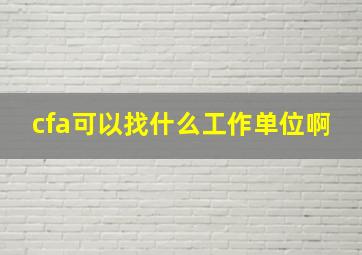 cfa可以找什么工作单位啊